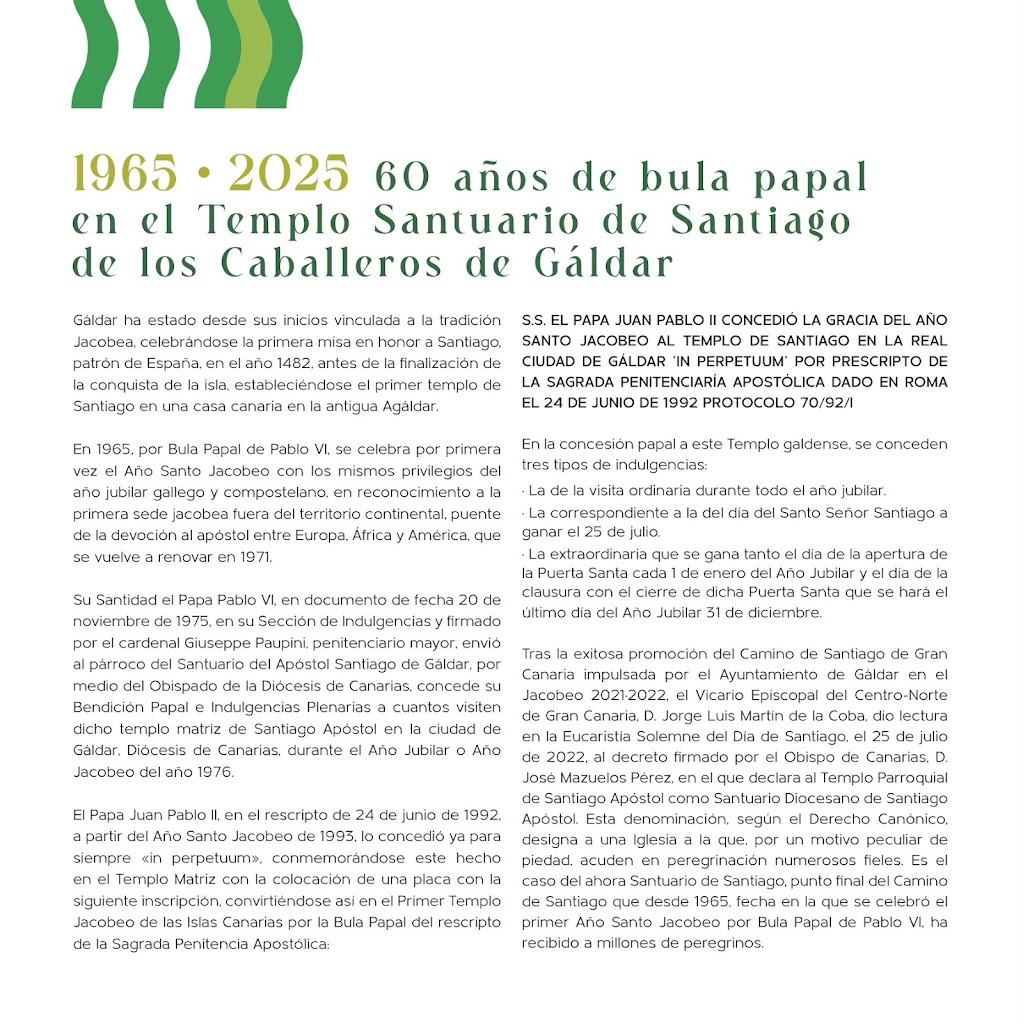 1965 • 2025 60 años de bula papal en el Templo Santuario de Santiago de los Caballeros de Gáldar

Gáldar ha estado desde sus inicios vinculada a la tradición Jacobea, celebrándose la primera misa en honor a Santiago, patrón de España, en el año 1482, antes de la finalización de la conquista de la isla, estableciéndose el primer templo de Santiago en una casa canaria en la antigua Agáldar.

En 1965, por Bula Papal de Pablo VI, se celebra por primera vez el Año Santo Jacobeo con los mismos privilegios del año jubilar gallego y compostelano, en reconocimiento a la primera sede jacobea fuera del territorio continental, puente de la devoción al apóstol entre Europa, África y América, que se vuelve a renovar en 1971.

Su Santidad el Papa Pablo VI, en documento de fecha 20 de noviembre de 1975, en su Sección de Indulgencias y firmado por el cardenal Giuseppe Paupini, penitenciario mayor, envió al párroco del Santuario del Apóstol Santiago de Gáldar, por medio del Obispado de la Diócesis de Canarias, concede su Bendición Papal e Indulgencias Plenarias a cuantos visiten dicho templo matriz de Santiago Apóstol en la ciudad de Gáldar, Diócesis de Canarias, durante el Año Jubilar o Año Jacobeo del año 1976.

El Papa Juan Pablo II, en el rescripto de 24 de junio de 1992, a partir del Año Santo Jacobeo de 1993, lo concedió ya para siempre «in perpetuum», conmemorándose este hecho en el Templo Matriz con la colocación de una placa con la siguiente inscripción, convirtiéndose así en el Primer Templo Jacobeo de las Islas Canarias por la Bula Papal del rescripto de la Sagrada Penitencia Apostólica:

S.S. EL PAPA JUAN PABLO II CONCEDIÓ LA GRACIA DEL AÑO SANTO JACOBEO AL TEMPLO DE SANTIAGO EN LA REAL CIUDAD DE GÁLDAR 'IN PERPETUUM' POR PRESCRIPTO DE LA SAGRADA PENITENCIARÍA APOSTÓLICA DADO EN ROMA EL 24 DE JUNIO DE 1992 PROTOCOLO 70/92/I

En la concesión papal a este Templo galdense, se conceden tres tipos de indulgencias:

· La de la visita ordinaria durante todo el año jubilar.
· La correspondiente a la del día del Santo Señor Santiago a ganar el 25 de julio.
· La extraordinaria que se gana tanto el día de la apertura de la Puerta Santa cada 1 de enero del Año Jubilar y el día de la clausura con el cierre de dicha Puerta Santa que se hará el último día del Año Jubilar 31 de diciembre.

Tras la exitosa promoción del Camino de Santiago de Gran Canaria impulsada por el Ayuntamiento de Gáldar en el Jacobeo 2021-2022, el Vicario Episcopal del Centro-Norte de Gran Canaria, D. Jorge Luis Martín de la Coba, dio lectura en la Eucaristía Solemne del Día de Santiago, el 25 de julio de 2022, al decreto firmado por el Obispo de Canarias, D. José Mazuelos Pérez, en el que declara al Templo Parroquial de Santiago Apóstol como Santuario Diocesano de Santiago Apóstol. Esta denominación, según el Derecho Canónico, designa a una Iglesia a la que, por un motivo peculiar de piedad, acuden en peregrinación numerosos fieles. Es el caso del ahora Santuario de Santiago, punto final del Camino de Santiago que desde 1965, fecha en la que se celebró el primer Año Santo Jacobeo por Bula Papal de Pablo VI, ha recibido a millones de peregrinos.